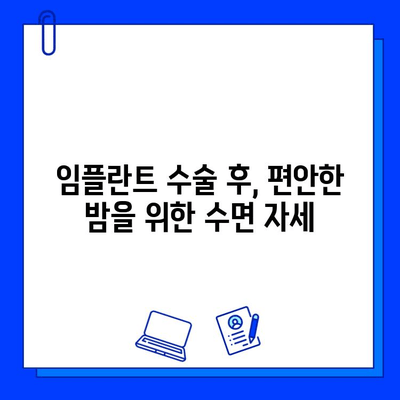 임플란트 수술 후, 편안한 밤을 위한 수면 자세